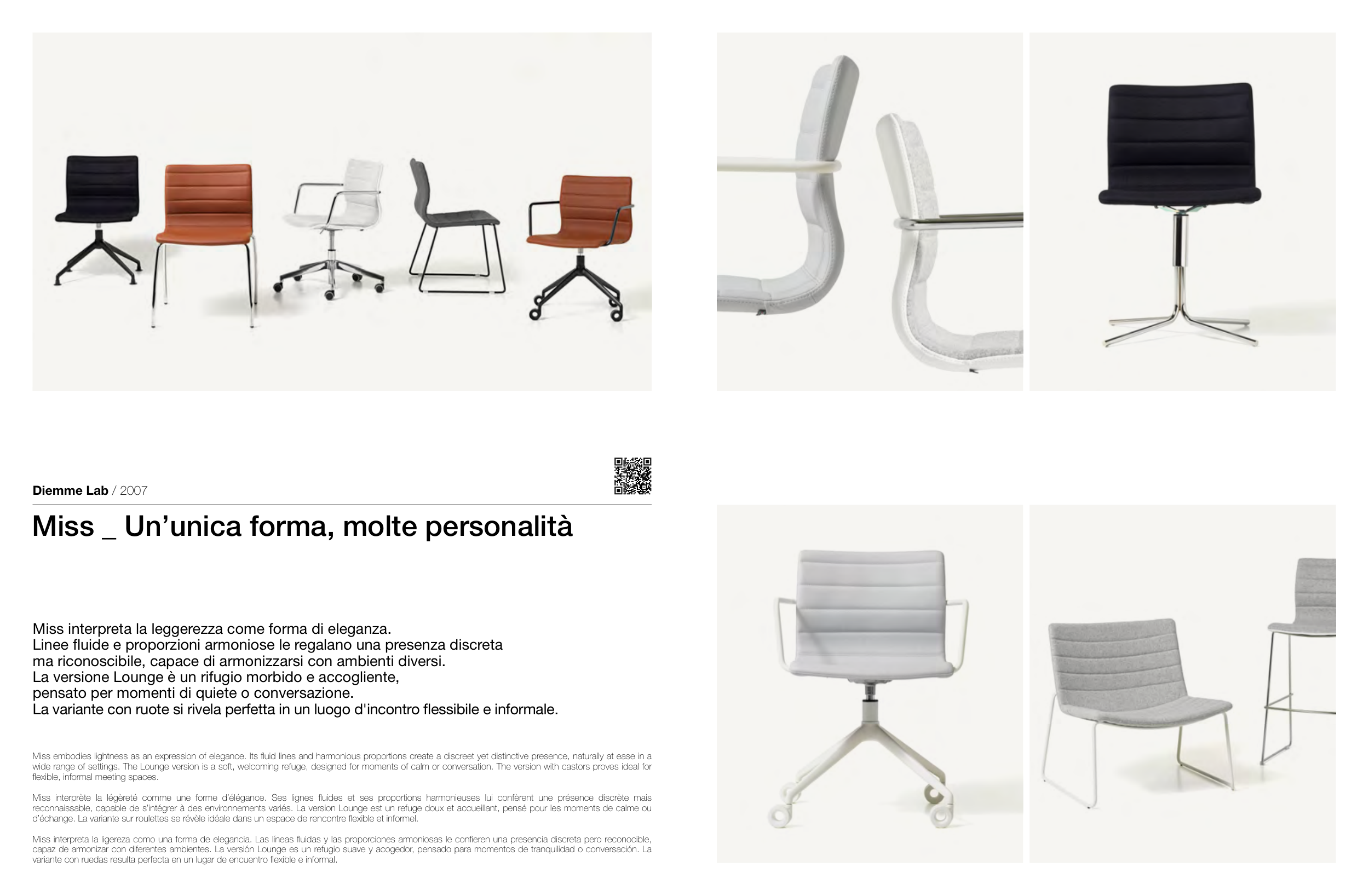 Diemme Lab / 2007

Miss _ Un'unica forma, molte personalità

Miss interpreta la leggerezza come forma di eleganza.
Linee fluide e proporzioni armoniose le regalano una presenza discreta
ma riconoscibile, capace di armonizzarsi con ambienti diversi.
La versione Lounge è un rifugio morbido e accogliente,
pensato per momenti di quiete o conversazione.
La variante con ruote si rivela perfetta in un luogo d'incontro flessibile e informale.

Miss embodies lightness as an expression of elegance. Its fluid lines and harmonious proportions create a discreet yet distinctive presence, naturally at ease in a wide range of settings. The Lounge version is a soft, welcoming refuge, designed for moments of calm or conversation. The version with castors proves ideal for flexible, informal meeting spaces.

Miss interprète la légèreté comme une forme d'élégance. Ses lignes fluides et ses proportions harmonieuses lui confèrent une présence discrète mais reconnaissable, capable de s'intégrer à des environnements variés. La version Lounge est un refuge doux et accueillant, pensé pour les moments de calme ou d'échange. La variante sur roulettes se révèle idéale dans un espace de rencontre flexible et informel.

Miss interpreta la ligereza como una forma de elegancia. Las líneas fluidas y las proporciones armoniosas le confieren una presencia discreta pero reconocible, capaz de armonizar con diferentes ambientes. La versión Lounge es un refugio suave y acogedor, pensado para momentos de tranquilidad o conversación. La variante con ruedas resulta perfecta en un lugar de encuentro flexible e informal.